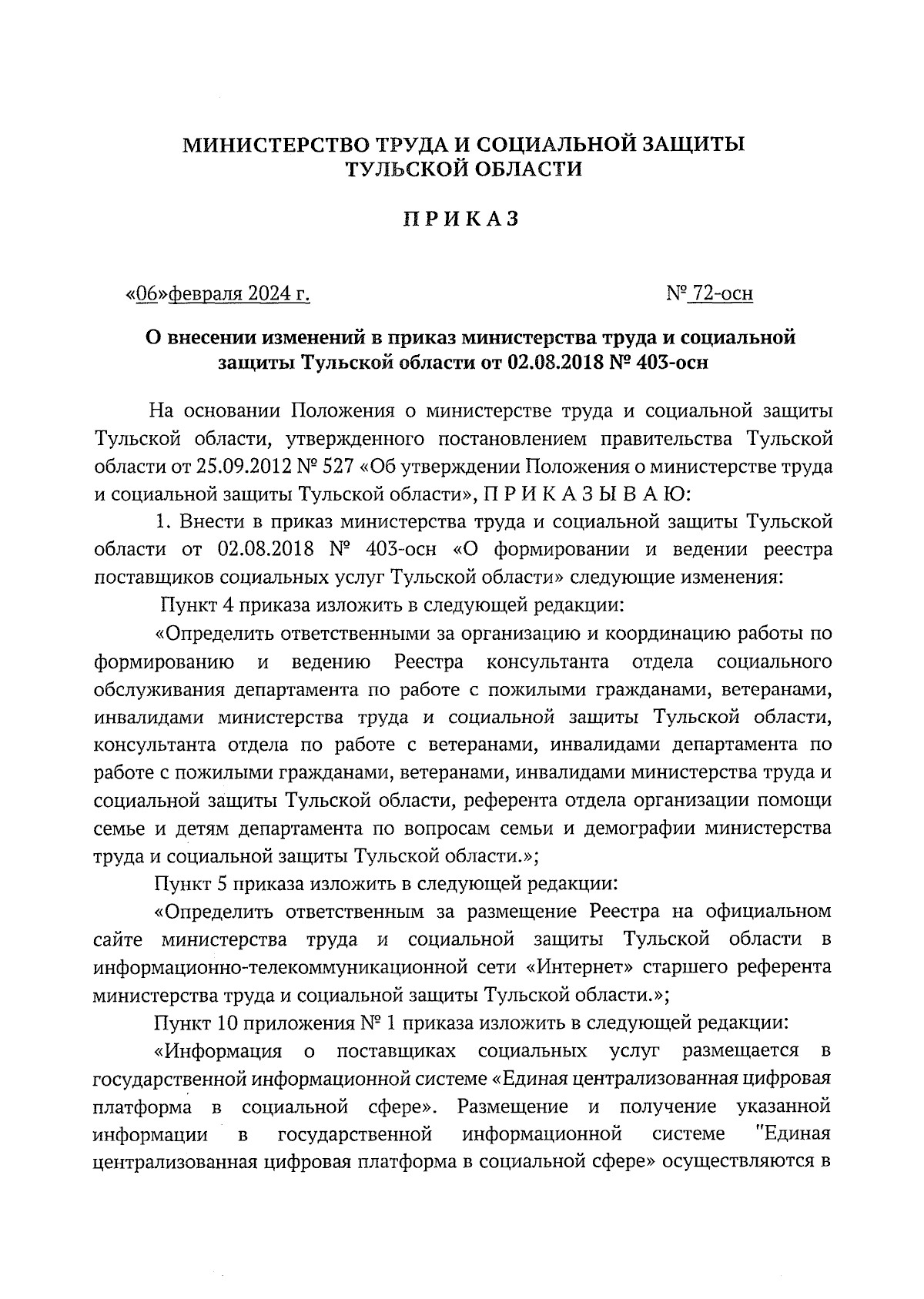 МИНИСТЕРСТВО ТРУДА И СОЦИАЛЬНОЙ ЗАЩИТЫ ТУЛЬСКОЙ ОБЛАСТИ

ПРИКАЗ

«06»февраля 2024 г.

№ 72-осн

О внесении изменений в приказ министерства труда и социальной защиты Тульской области от 02.08.2018 № 403-осн

На основании Положения о министерстве труда и социальной защиты Тульской области, утвержденного постановлением правительства Тульской области от 25.09.2012 № 527 «Об утверждении Положения о министерстве труда и социальной защиты Тульской области», П Р И К А З Ы В А Ю:

1. Внести в приказ министерства труда и социальной защиты Тульской области от 02.08.2018 № 403-осн «О формировании и ведении реестра поставщиков социальных услуг Тульской области» следующие изменения:

Пункт 4 приказа изложить в следующей редакции:

«Определить ответственными за организацию и координацию работы по формированию и ведению Реестра консультанта отдела социального обслуживания департамента по работе с пожилыми гражданами, ветеранами, инвалидами министерства труда и социальной защиты Тульской области, консультанта отдела по работе с ветеранами, инвалидами департамента по работе с пожилыми гражданами, ветеранами, инвалидами министерства труда и социальной защиты Тульской области, референта отдела организации помощи семье и детям департамента по вопросам семьи и демографии министерства труда и социальной защиты Тульской области.»;

Пункт 5 приказа изложить в следующей редакции:

«Определить ответственным за размещение Реестра на официальном сайте министерства труда и социальной защиты Тульской области в информационно-телекоммуникационной сети «Интернет» старшего референта министерства труда и социальной защиты Тульской области.»;

Пункт 10 приложения № 1 приказа изложить в следующей редакции:

«Информация о поставщиках социальных услуг размещается в государственной информационной системе «Единая централизованная цифровая платформа в социальной сфере». Размещение и получение указанной информации в государственной информационной системе "Единая централизованная цифровая платформа в социальной сфере» осуществляются в